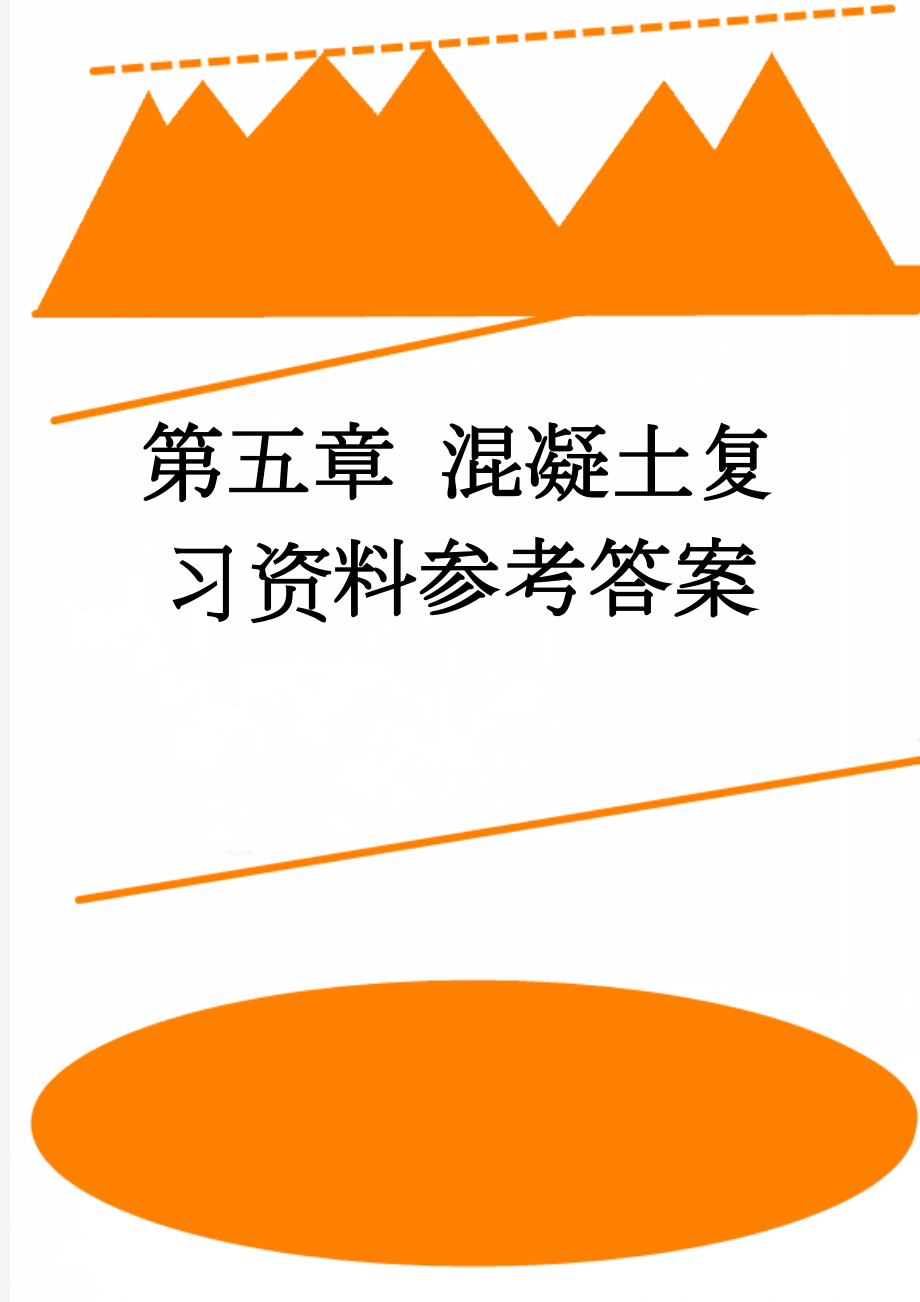 第五章 混凝土复习资料参考答案